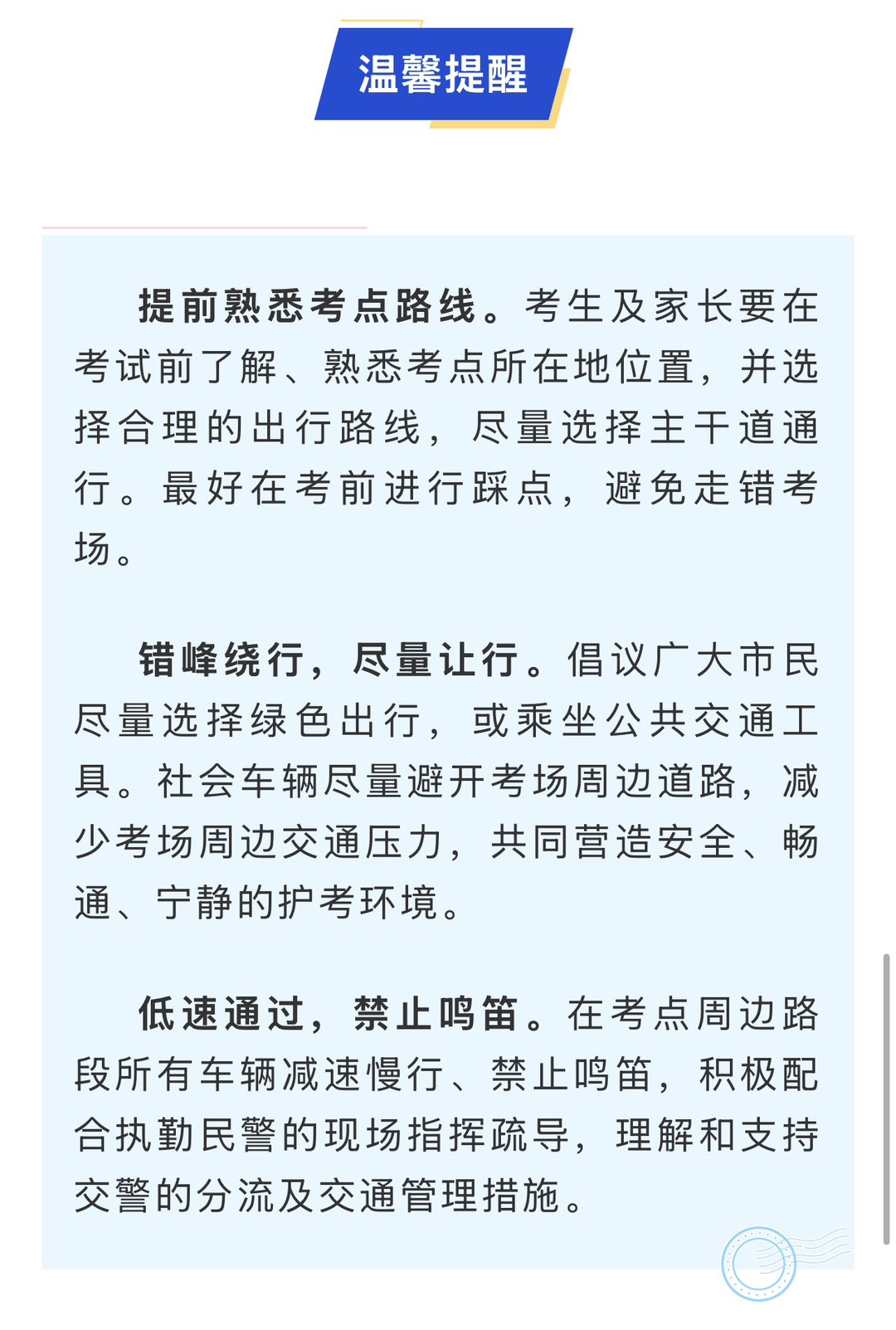 温馨提醒

提前熟悉考点路线。考生及家长要在考试前了解、熟悉考点所在地位置，并选择合理的出行路线，尽量选择主干道通行。最好在考前进行踩点，避免走错考场。

错峰绕行，尽量让行。倡议广大市民尽量选择绿色出行，或乘坐公共交通工具。社会车辆尽量避开考场周边道路，减少考场周边交通压力，共同营造安全、畅通、宁静的护考环境。

低速通过，禁止鸣笛。在考点周边路段所有车辆减速慢行、禁止鸣笛，积极配合执勤民警的现场指挥疏导，理解和支持交警的分流及交通管理措施。